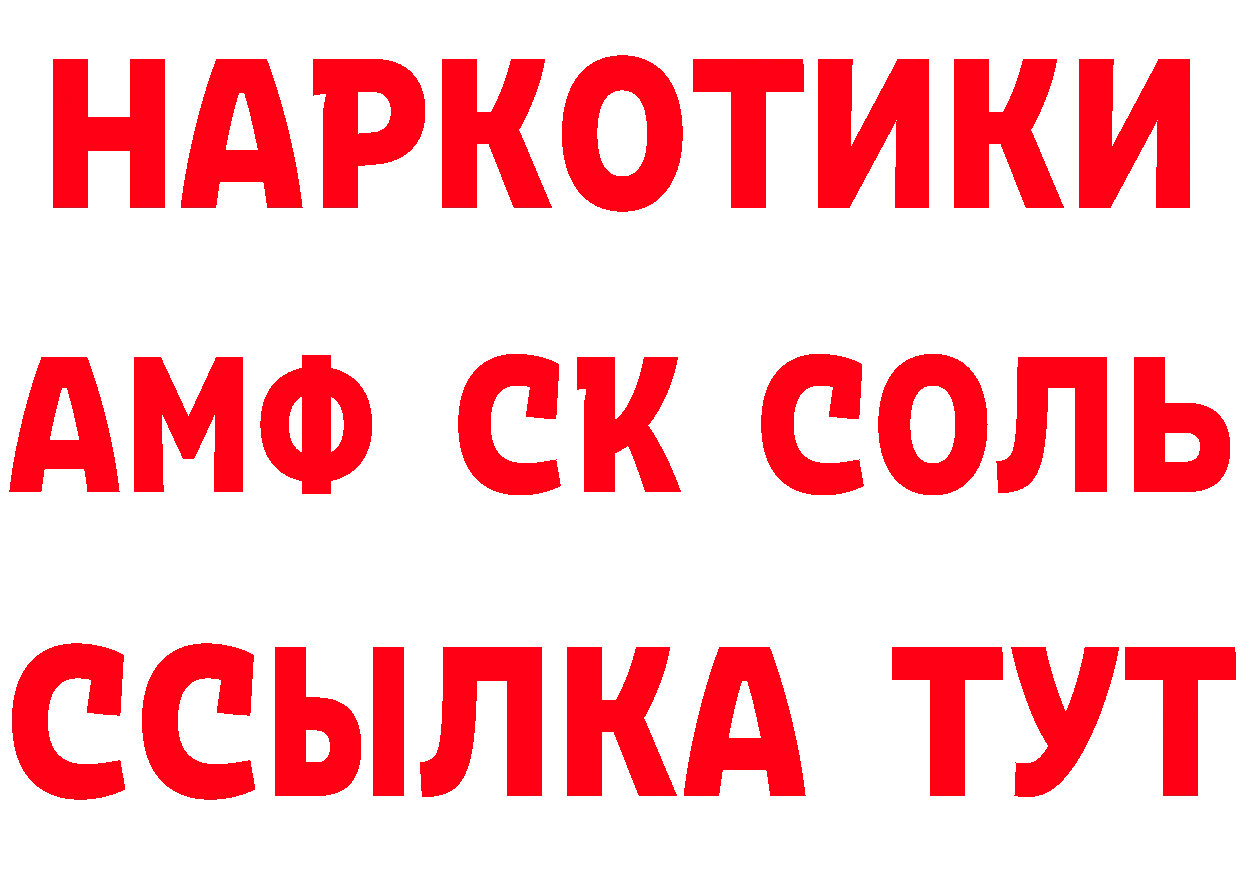 НАРКОТИКИ

АМФ СК СОЛЬ

ССЫЛКА ТУТ